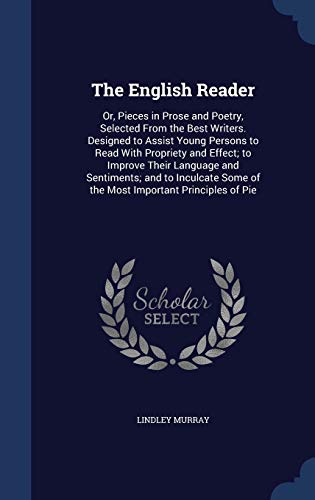 The English Reader

Or, Pieces in Prose and Poetry, Selected From the Best Writers. Designed to Assist Young Persons to Read With Propriety and Effect; to Improve Their Language and Sentiments; and to Inculcate Some of the Most Important Principles of Pie

Scholar SELECT

LINDLEY MURRAY